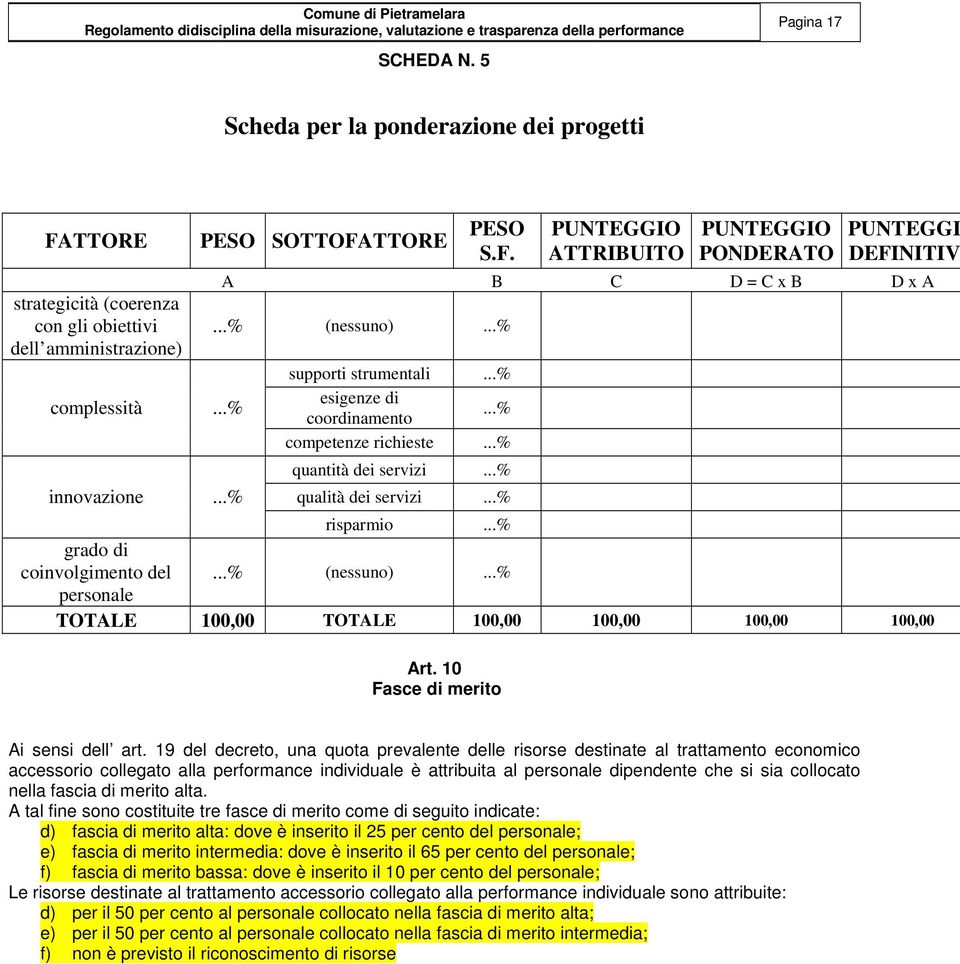 Comune di Pietramelara
Regolamento didisciplina della misurazione, valutazione e trasparenza della performance

Pagina 17

SCHEDA N. 5

Scheda per la ponderazione dei progetti

| FATTORE | PESO | SOTTOFATTORE | PESO S.F. | PUNTEGGIO ATTRIBUITO | PUNTEGGIO PONDERATO | PUNTEGGI DEFINITIV |
|---|---|---|---|---|---|---|
| | A | | B | C | D = C x B | D x A |
| strategicità (coerenza con gli obiettivi dell'amministrazione) | ...% | (nessuno) | ...% | | | |
| complessità | ...% | supporti strumentali | ...% | | | |
| | | esigenze di coordinamento | ...% | | | |
| | | competenze richieste | ...% | | | |
| innovazione | ...% | quantità dei servizi | ...% | | | |
| | | qualità dei servizi | ...% | | | |
| | | risparmio | ...% | | | |
| grado di coinvolgimento del personale | ...% | (nessuno) | ...% | | | |
| TOTALE | 100,00 | TOTALE | 100,00 | 100,00 | 100,00 | 100,00 |

Art. 10
Fasce di merito

Ai sensi dell' art. 19 del decreto, una quota prevalente delle risorse destinate al trattamento economico accessorio collegato alla performance individuale è attribuita al personale dipendente che si sia collocato nella fascia di merito alta.
A tal fine sono costituite tre fasce di merito come di seguito indicate:
d) fascia di merito alta: dove è inserito il 25 per cento del personale;
e) fascia di merito intermedia: dove è inserito il 65 per cento del personale;
f) fascia di merito bassa: dove è inserito il 10 per cento del personale;
Le risorse destinate al trattamento accessorio collegato alla performance individuale sono attribuite:
d) per il 50 per cento al personale collocato nella fascia di merito alta;
e) per il 50 per cento al personale collocato nella fascia di merito intermedia;
f) non è previsto il riconoscimento di risorse